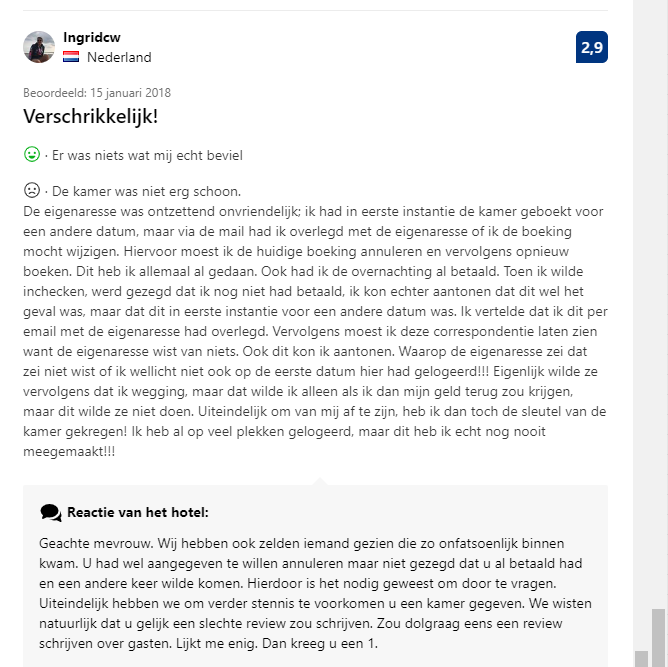 Ingridcw
Nederland

2,9

Beoordeeld: 15 januari 2018

Verschrikkelijk!

· Er was niets wat mij echt beviel

· De kamer was niet erg schoon.
De eigenaresse was ontzettend onvriendelijk; ik had in eerste instantie de kamer geboekt voor een andere datum, maar via de mail had ik overlegd met de eigenaresse of ik de boeking mocht wijzigen. Hiervoor moest ik de huidige boeking annuleren en vervolgens opnieuw boeken. Dit heb ik allemaal al gedaan. Ook had ik de overnachting al betaald. Toen ik wilde inchecken, werd gezegd dat ik nog niet had betaald, ik kon echter aantonen dat dit wel het geval was, maar dat dit in eerste instantie voor een andere datum was. Ik vertelde dat ik dit per email met de eigenaresse had overlegd. Vervolgens moest ik deze correspondentie laten zien want de eigenaresse wist van niets. Ook dit kon ik aantonen. Waarop de eigenaresse zei dat zei niet wist of ik wellicht niet ook op de eerste datum hier had gelogeerd!!! Eigenlijk wilde ze vervolgens dat ik wegging, maar dat wilde ik alleen als ik dan mijn geld terug zou krijgen, maar dit wilde ze niet doen. Uiteindelijk om van mij af te zijn, heb ik dan toch de sleutel van de kamer gekregen! Ik heb al op veel plekken gelogeerd, maar dit heb ik echt nog nooit meegemaakt!!!

Reactie van het hotel:

Geachte mevrouw. Wij hebben ook zelden iemand gezien die zo onfatsoenlijk binnen kwam. U had wel aangegeven te willen annuleren maar niet gezegd dat u al betaald had en een andere keer wilde komen. Hierdoor is het nodig geweest om door te vragen. Uiteindelijk hebben we om verder stennis te voorkomen u een kamer gegeven. We wisten natuurlijk dat u gelijk een slechte review zou schrijven. Zou dolgraag eens een review schrijven over gasten. Lijkt me enig. Dan kreeg u een 1.